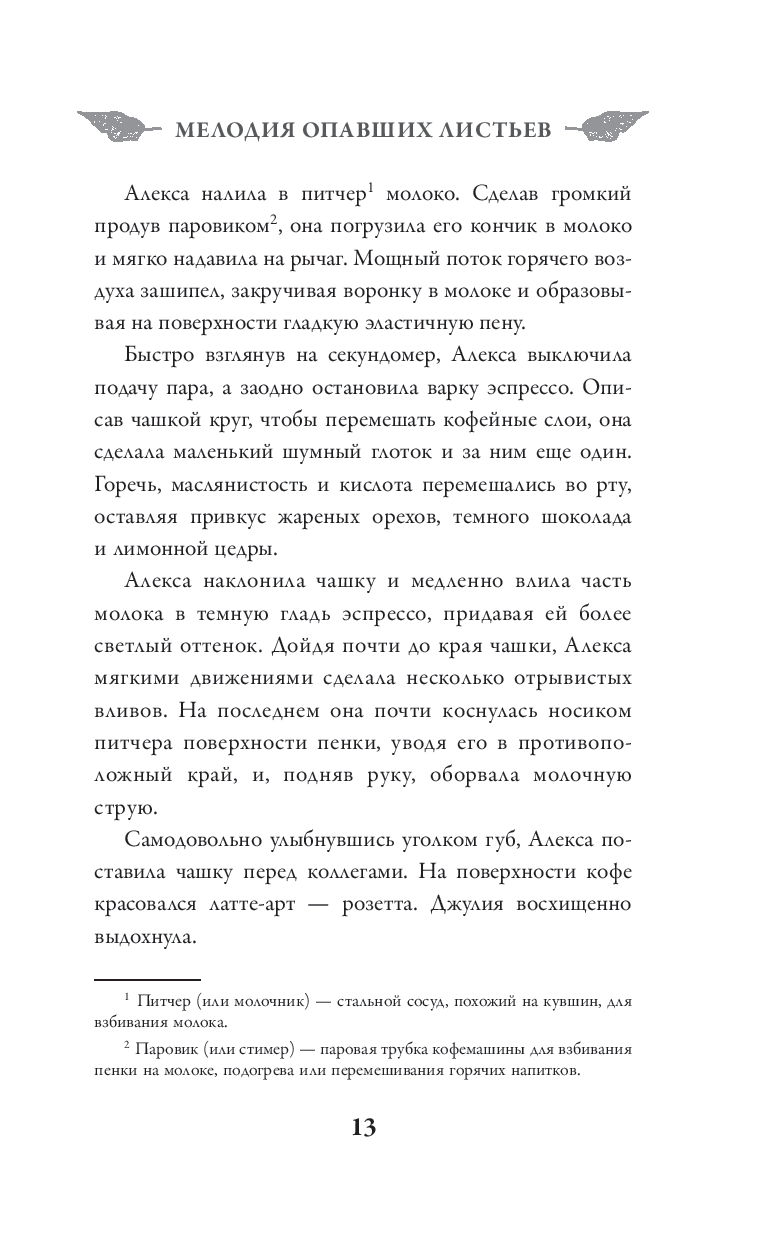 МЕЛОДИЯ ОПАВШИХ ЛИСТЬЕВ

Алекса налила в питчер$^1$ молоко. Сделав громкий продув паровиком$^2$, она погрузила его кончик в молоко и мягко надавила на рычаг. Мощный поток горячего воздуха зашипел, закручивая воронку в молоке и образовывая на поверхности гладкую эластичную пену.

Быстро взглянув на секундомер, Алекса выключила подачу пара, а заодно остановила варку эспрессо. Описав чашкой круг, чтобы перемешать кофейные слои, она сделала маленький шумный глоток и за ним еще один. Горечь, маслянистость и кислота перемешались во рту, оставляя привкус жареных орехов, темного шоколада и лимонной цедры.

Алекса наклонила чашку и медленно влила часть молока в темную гладь эспрессо, придавая ей более светлый оттенок. Дойдя почти до края чашки, Алекса мягкими движениями сделала несколько отрывистых вливов. На последнем она почти коснулась носиком питчера поверхности пенки, уводя его в противоположный край, и, подняв руку, оборвала молочную струю.

Самодовольно улыбнувшись уголком губ, Алекса поставила чашку перед коллегами. На поверхности кофе красовался латте-арт — розетта. Джулия восхищенно выдохнула.

$^1$ Питчер (или молочник) — стальной сосуд, похожий на кувшин, для взбивания молока.

$^2$ Паровик (или стимер) — паровая трубка кофемашины для взбивания пенки на молоке, подогрева или перемешивания горячих напитков.

13